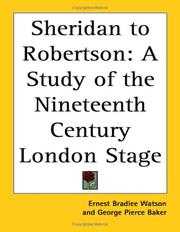 Sheridan to Robertson: A Study of the Nineteenth Century London Stage

Ernest Bradlee Watson
and George Pierce Baker